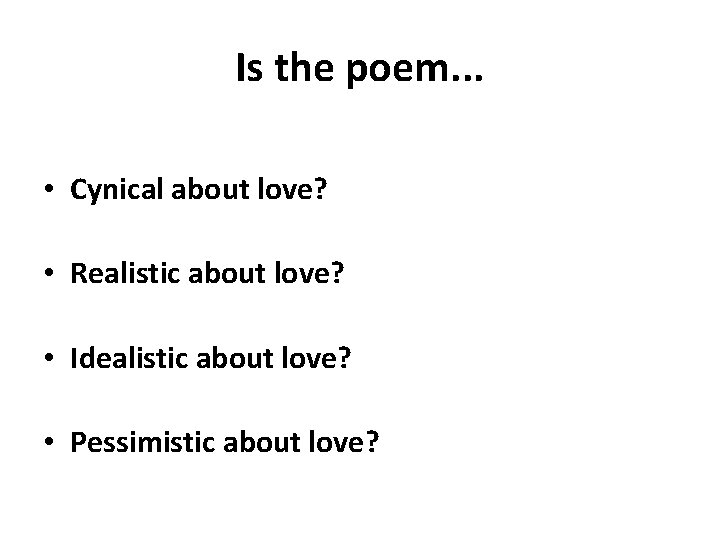 Is the poem...

• Cynical about love?

• Realistic about love?

• Idealistic about love?

• Pessimistic about love?